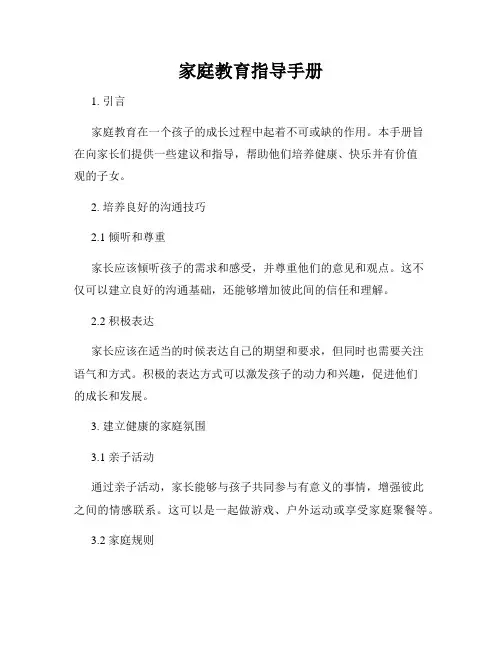 家庭教育指导手册

1. 引言

家庭教育在一个孩子的成长过程中起着不可或缺的作用。本手册旨在向家长们提供一些建议和指导，帮助他们培养健康、快乐并有价值观的子女。

2. 培养良好的沟通技巧

2.1 倾听和尊重

家长应该倾听孩子的需求和感受，并尊重他们的意见和观点。这不仅可以建立良好的沟通基础，还能够增加彼此间的信任和理解。

2.2 积极表达

家长应该在适当的时候表达自己的期望和要求，但同时也需要关注语气和方式。积极的表达方式可以激发孩子的动力和兴趣，促进他们的成长和发展。

3. 建立健康的家庭氛围

3.1 亲子活动

通过亲子活动，家长能够与孩子共同参与有意义的事情，增强彼此之间的情感联系。这可以是一起做游戏、户外运动或享受家庭聚餐等。

3.2 家庭规则